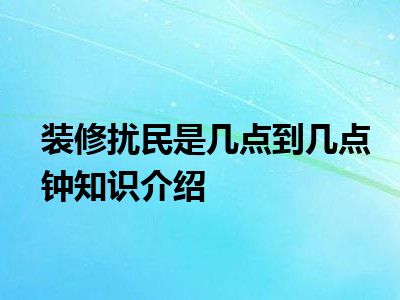 装修扰民是几点到几点钟知识介绍